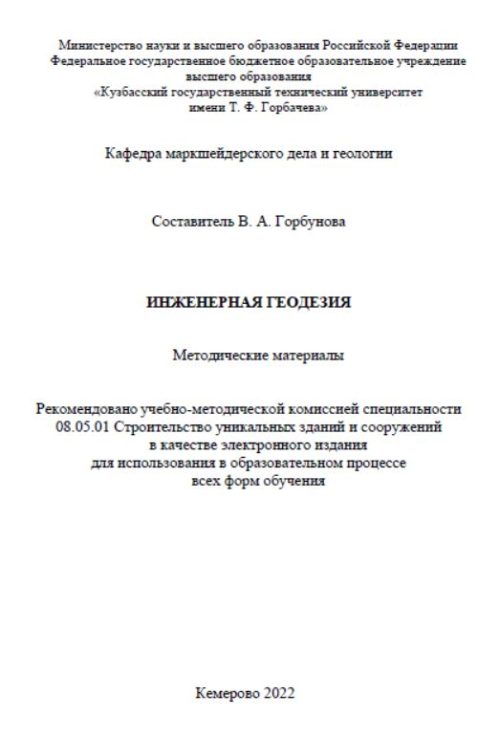 Министерство науки и высшего образования Российской Федерации
Федеральное государственное бюджетное образовательное учреждение высшего образования
«Кузбасский государственный технический университет имени Т. Ф. Горбачева»

Кафедра маркшейдерского дела и геологии

Составитель В. А. Горбунова

ИНЖЕНЕРНАЯ ГЕОДЕЗИЯ

Методические материалы

Рекомендовано учебно-методической комиссией специальности 08.05.01 Строительство уникальных зданий и сооружений в качестве электронного издания для использования в образовательном процессе всех форм обучения

Кемерово 2022